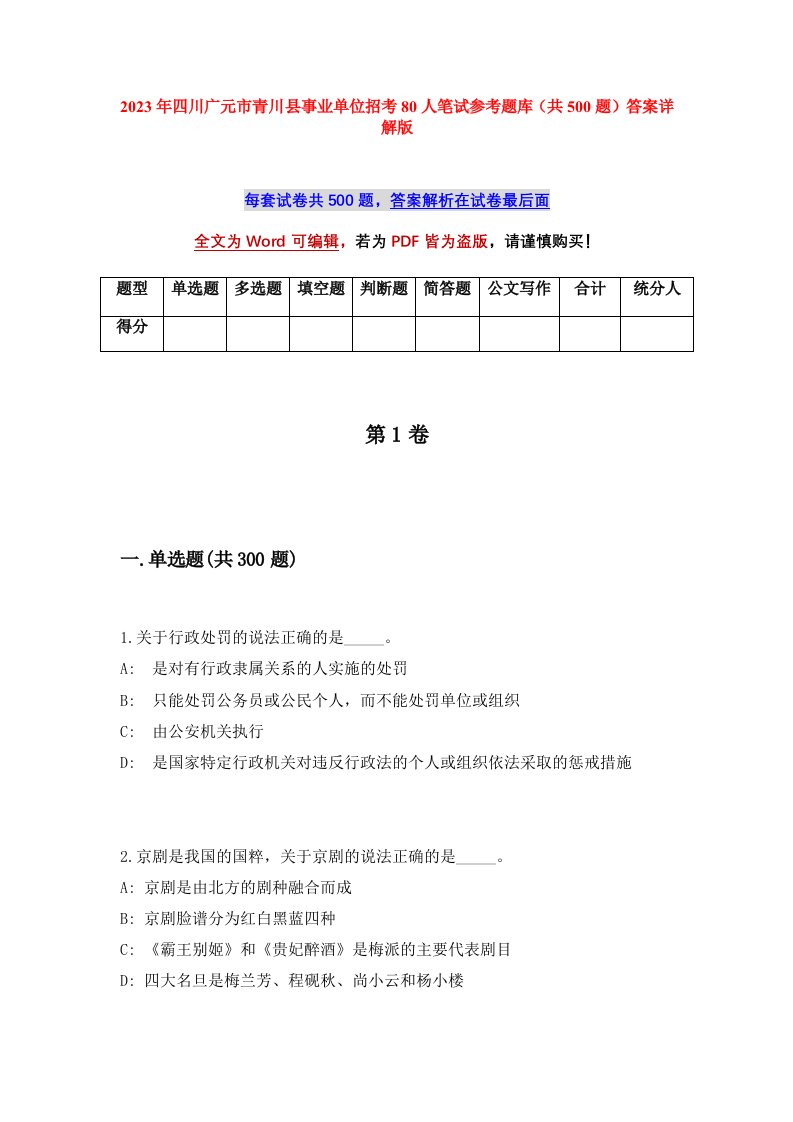 2023年四川广元市青川县事业单位招考80人笔试参考题库（共500题）答案详解版

每套试卷共500题，答案解析在试卷最后面

全文为Word可编辑，若为PDF皆为盗版，请谨慎购买！

| 题型 | 单选题 | 多选题 | 填空题 | 判断题 | 简答题 | 公文写作 | 合计 | 统分人 |
|---|---|---|---|---|---|---|---|---|
| 得分 | | | | | | | | |

第1卷

一.单选题(共300题)

1.关于行政处罚的说法正确的是_____。
A: 是对有行政隶属关系的人实施的处罚
B: 只能处罚公务员或公民个人，而不能处罚单位或组织
C: 由公安机关执行
D: 是国家特定行政机关对违反行政法的个人或组织依法采取的惩戒措施

2.京剧是我国的国粹，关于京剧的说法正确的是_____。
A: 京剧是由北方的剧种融合而成
B: 京剧脸谱分为红白黑蓝四种
C: 《霸王别姬》和《贵妃醉酒》是梅派的主要代表剧目
D: 四大名旦是梅兰芳、程砚秋、尚小云和杨小楼